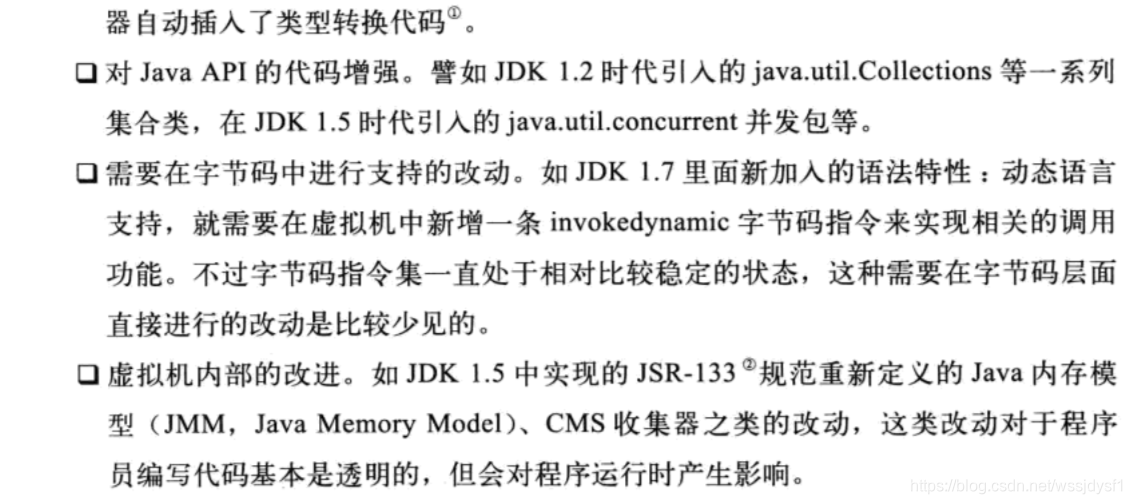 器自动插入了类型转换代码$^{①}$。

☐ 对Java API的代码增强。譬如JDK 1.2时代引入的java.util.Collections等一系列集合类，在JDK 1.5时代引入的java.util.concurrent并发包等。

☐ 需要在字节码中进行支持的改动。如JDK 1.7里面新加入的语法特性：动态语言支持，就需要在虚拟机中新增一条invokedynamic字节码指令来实现相关的调用功能。不过字节码指令集一直处于相对比较稳定的状态，这种需要在字节码层面直接进行的改动是比较少见的。

☐ 虚拟机内部的改进。如JDK 1.5中实现的JSR-133$^{②}$规范重新定义的Java内存模型（JMM，Java Memory Model）、CMS收集器之类的改动，这类改动对于程序员编写代码基本是透明的，但会对程序运行时产生影响。

https://blog.csdn.net/wssjdysf1